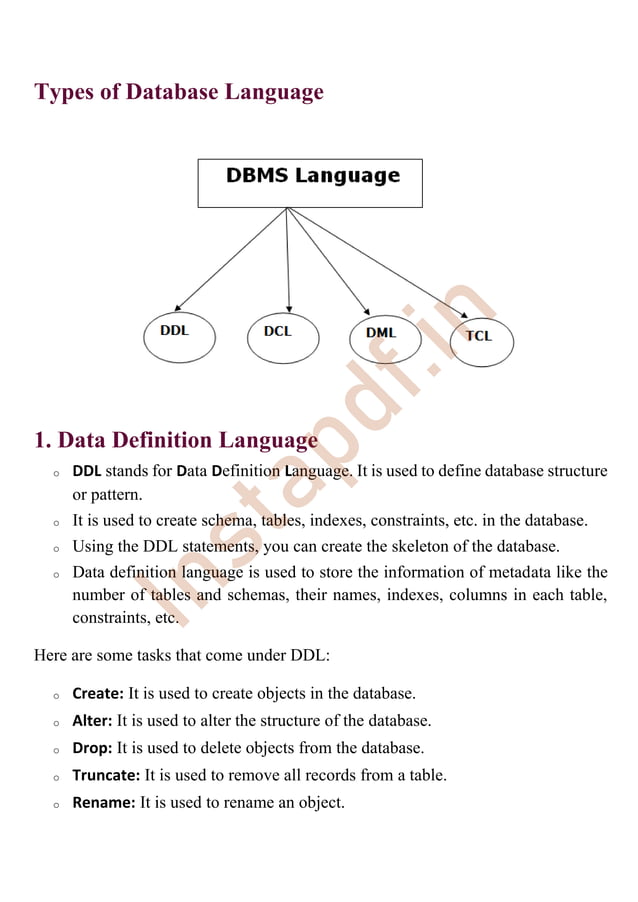 Types of Database Language

DBMS Language

DDL

DCL

DML

TCL

Instapdf.in

1. Data Definition Language

o DDL stands for Data Definition Language. It is used to define database structure or pattern.

o It is used to create schema, tables, indexes, constraints, etc. in the database.

o Using the DDL statements, you can create the skeleton of the database.

o Data definition language is used to store the information of metadata like the number of tables and schemas, their names, indexes, columns in each table, constraints, etc.

Here are some tasks that come under DDL:

o Create: It is used to create objects in the database.

o Alter: It is used to alter the structure of the database.

o Drop: It is used to delete objects from the database.

o Truncate: It is used to remove all records from a table.

o Rename: It is used to rename an object.